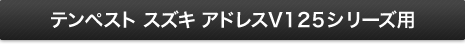 テンペスト スズキ アドレスV125シリーズ用